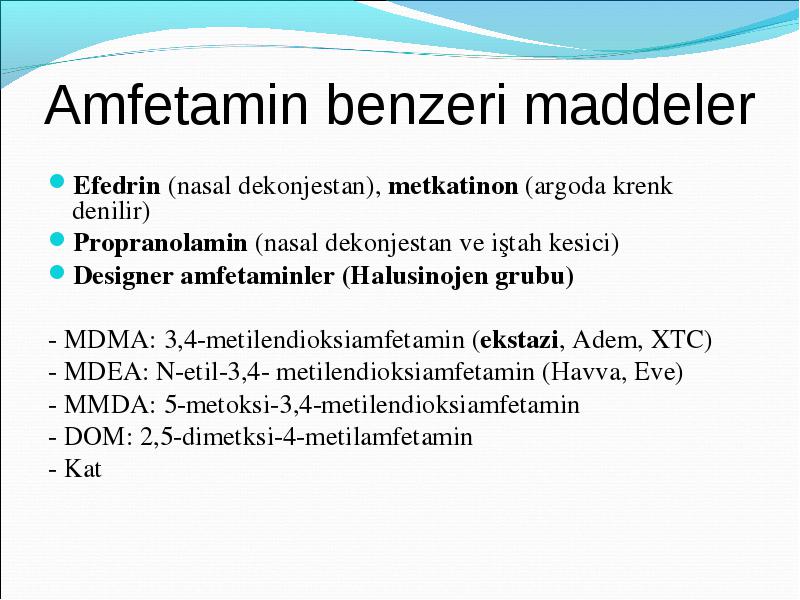 Amfetamin benzeri maddeler

Efedrin (nasal dekonjestan), metkatinon (argoda krenk denilir)
Propranolamin (nasal dekonjestan ve iştah kesici)
Designer amfetaminler (Halusinojen grubu)

- MDMA: 3,4-metilendioksiamfetamin (ekstazi, Adem, XTC)
- MDEA: N-etil-3,4- metilendioksiamfetamin (Havva, Eve)
- MMDA: 5-metoksi-3,4-metilendioksiamfetamin
- DOM: 2,5-dimetksi-4-metilamfetamin
- Kat